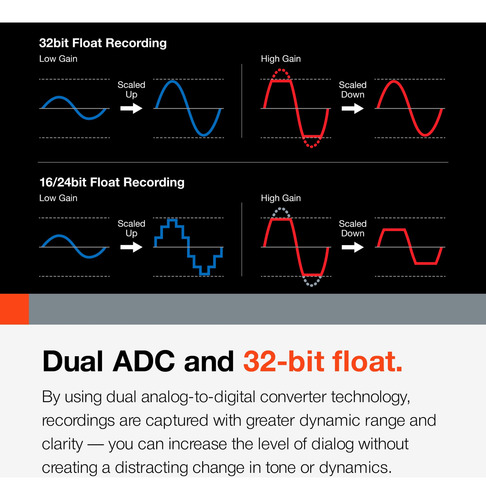 32bit Float Recording

Low Gain

Scaled Up

High Gain

Scaled Down

16/24bit Float Recording

Low Gain

Scaled Up

High Gain

Scaled Down

Dual ADC and 32-bit float.

By using dual analog-to-digital converter technology, recordings are captured with greater dynamic range and clarity — you can increase the level of dialog without creating a distracting change in tone or dynamics.